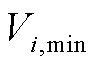 $V_{i,\min}$